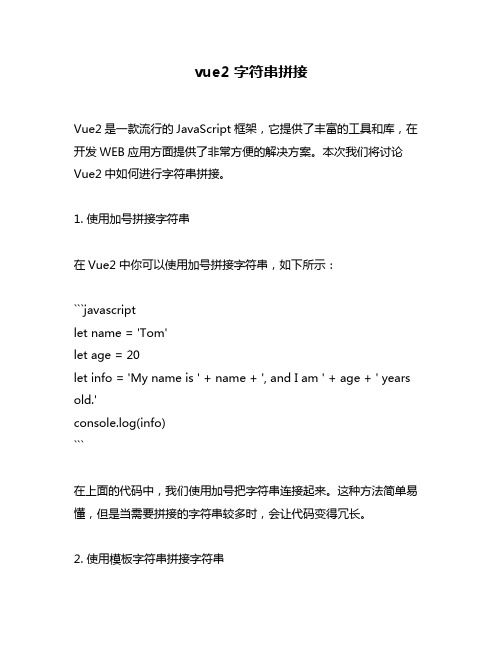 vue2 字符串拼接

Vue2 是一款流行的 JavaScript 框架，它提供了丰富的工具和库，在开发 WEB 应用方面提供了非常方便的解决方案。本次我们将讨论 Vue2 中如何进行字符串拼接。

1. 使用加号拼接字符串

在 Vue2 中你可以使用加号拼接字符串，如下所示：

```javascript
let name = 'Tom'
let age = 20
let info = 'My name is ' + name + ', and I am ' + age + ' years old.'
console.log(info)
```

在上面的代码中，我们使用加号把字符串连接起来。这种方法简单易懂，但是当需要拼接的字符串较多时，会让代码变得冗长。

2. 使用模板字符串拼接字符串